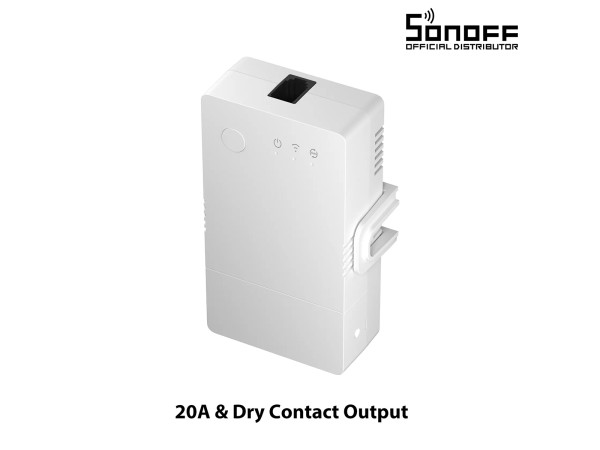 SONOFF
OFFICIAL DISTRIBUTOR

20A & Dry Contact Output